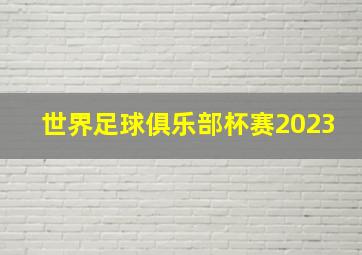 世界足球俱乐部杯赛2023